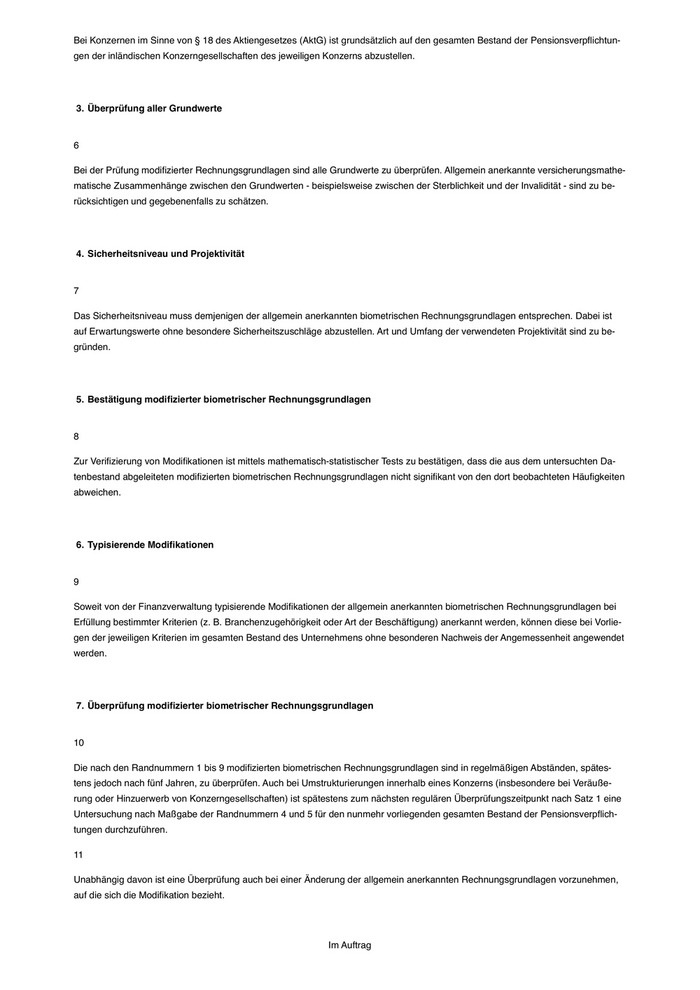 Bei Konzernen im Sinne von § 18 des Aktiengesetzes (AktG) ist grundsätzlich auf den gesamten Bestand der Pensionsverpflichtungen der inländischen Konzerngesellschaften des jeweiligen Konzerns abzustellen.

3. Überprüfung aller Grundwerte

6

Bei der Prüfung modifizierter Rechnungsgrundlagen sind alle Grundwerte zu überprüfen. Allgemein anerkannte versicherungsmathematische Zusammenhänge zwischen den Grundwerten - beispielsweise zwischen der Sterblichkeit und der Invalidität - sind zu berücksichtigen und gegebenenfalls zu schätzen.

4. Sicherheitsniveau und Projektivität

7

Das Sicherheitsniveau muss demjenigen der allgemein anerkannten biometrischen Rechnungsgrundlagen entsprechen. Dabei ist auf Erwartungswerte ohne besondere Sicherheitszuschläge abzustellen. Art und Umfang der verwendeten Projektivität sind zu begründen.

5. Bestätigung modifizierter biometrischer Rechnungsgrundlagen

8

Zur Verifizierung von Modifikationen ist mittels mathematisch-statistischer Tests zu bestätigen, dass die aus dem untersuchten Datenbestand abgeleiteten modifizierten biometrischen Rechnungsgrundlagen nicht signifikant von den dort beobachteten Häufigkeiten abweichen.

6. Typisierende Modifikationen

9

Soweit von der Finanzverwaltung typisierende Modifikationen der allgemein anerkannten biometrischen Rechnungsgrundlagen bei Erfüllung bestimmter Kriterien (z. B. Branchenzugehörigkeit oder Art der Beschäftigung) anerkannt werden, können diese bei Vorliegen der jeweiligen Kriterien im gesamten Bestand des Unternehmens ohne besonderen Nachweis der Angemessenheit angewendet werden.

7. Überprüfung modifizierter biometrischer Rechnungsgrundlagen

10

Die nach den Randnummern 1 bis 9 modifizierten biometrischen Rechnungsgrundlagen sind in regelmäßigen Abständen, spätestens jedoch nach fünf Jahren, zu überprüfen. Auch bei Umstrukturierungen innerhalb eines Konzerns (insbesondere bei Veräußerung oder Hinzuerwerb von Konzerngesellschaften) ist spätestens zum nächsten regulären Überprüfungszeitpunkt nach Satz 1 eine Untersuchung nach Maßgabe der Randnummern 4 und 5 für den nunmehr vorliegenden gesamten Bestand der Pensionsverpflichtungen durchzuführen.

11

Unabhängig davon ist eine Überprüfung auch bei einer Änderung der allgemein anerkannten Rechnungsgrundlagen vorzunehmen, auf die sich die Modifikation bezieht.

Im Auftrag